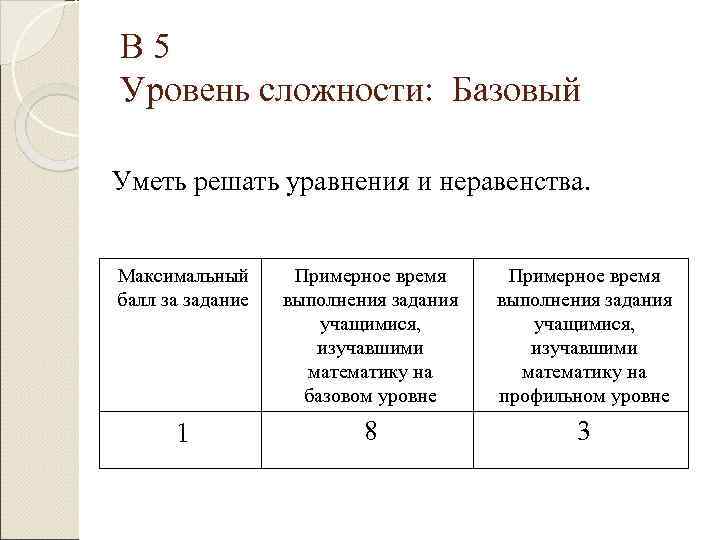 В 5
Уровень сложности: Базовый

Уметь решать уравнения и неравенства.

| Максимальный балл за задание | Примерное время выполнения задания учащимися, изучавшими математику на базовом уровне | Примерное время выполнения задания учащимися, изучавшими математику на профильном уровне |
|---|---|---|
| 1 | 8 | 3 |